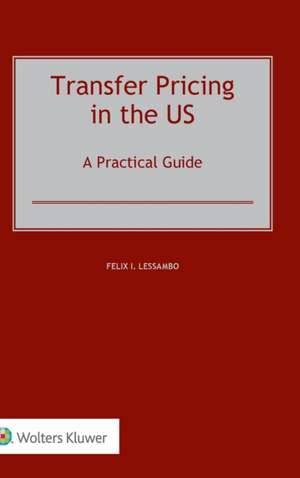 Transfer Pricing in the US

A Practical Guide

FELIX I. LESSAMBO

Wolters Kluwer